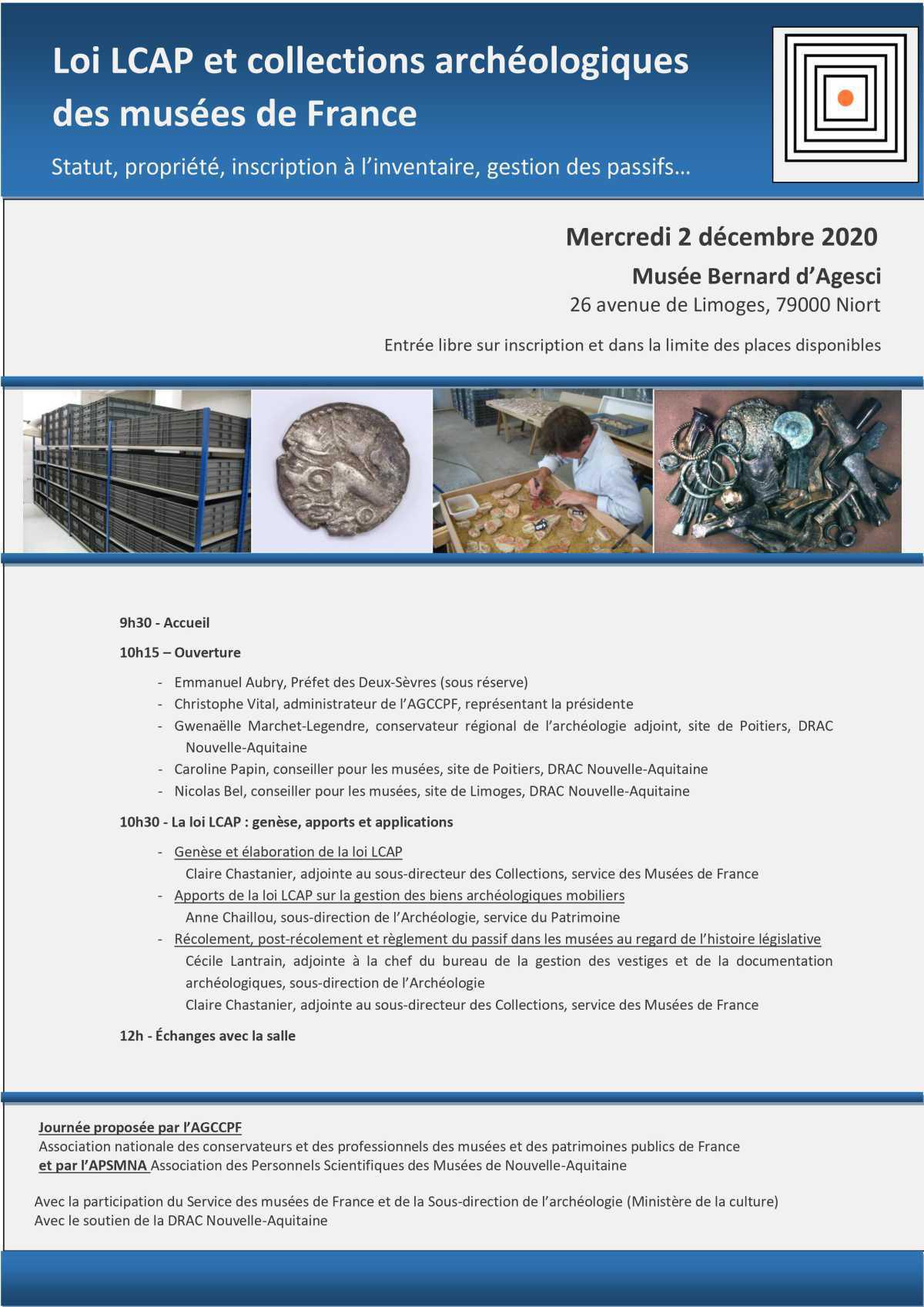 Loi LCAP et collections archéologiques des musées de France

Statut, propriété, inscription à l'inventaire, gestion des passifs…

Mercredi 2 décembre 2020

Musée Bernard d'Agesci

26 avenue de Limoges, 79000 Niort

Entrée libre sur inscription et dans la limite des places disponibles

9h30 - Accueil

10h15 – Ouverture

- Emmanuel Aubry, Préfet des Deux-Sèvres (sous réserve)
- Christophe Vital, administrateur de l'AGCCPF, représentant la présidente
- Gwenaëlle Marchet-Legendre, conservateur régional de l'archéologie adjoint, site de Poitiers, DRAC Nouvelle-Aquitaine
- Caroline Papin, conseiller pour les musées, site de Poitiers, DRAC Nouvelle-Aquitaine
- Nicolas Bel, conseiller pour les musées, site de Limoges, DRAC Nouvelle-Aquitaine

10h30 - La loi LCAP : genèse, apports et applications

- Genèse et élaboration de la loi LCAP
Claire Chastanier, adjointe au sous-directeur des Collections, service des Musées de France
- Apports de la loi LCAP sur la gestion des biens archéologiques mobiliers
Anne Chaillou, sous-direction de l'Archéologie, service du Patrimoine
- Récolement, post-récolement et règlement du passif dans les musées au regard de l'histoire législative
Cécile Lantrain, adjointe à la chef du bureau de la gestion des vestiges et de la documentation archéologiques, sous-direction de l'Archéologie
Claire Chastanier, adjointe au sous-directeur des Collections, service des Musées de France

12h - Échanges avec la salle

Journée proposée par l'AGCCPF
Association nationale des conservateurs et des professionnels des musées et des patrimoines publics de France
et par l'APSMNA Association des Personnels Scientifiques des Musées de Nouvelle-Aquitaine

Avec la participation du Service des musées de France et de la Sous-direction de l'archéologie (Ministère de la culture)
Avec le soutien de la DRAC Nouvelle-Aquitaine